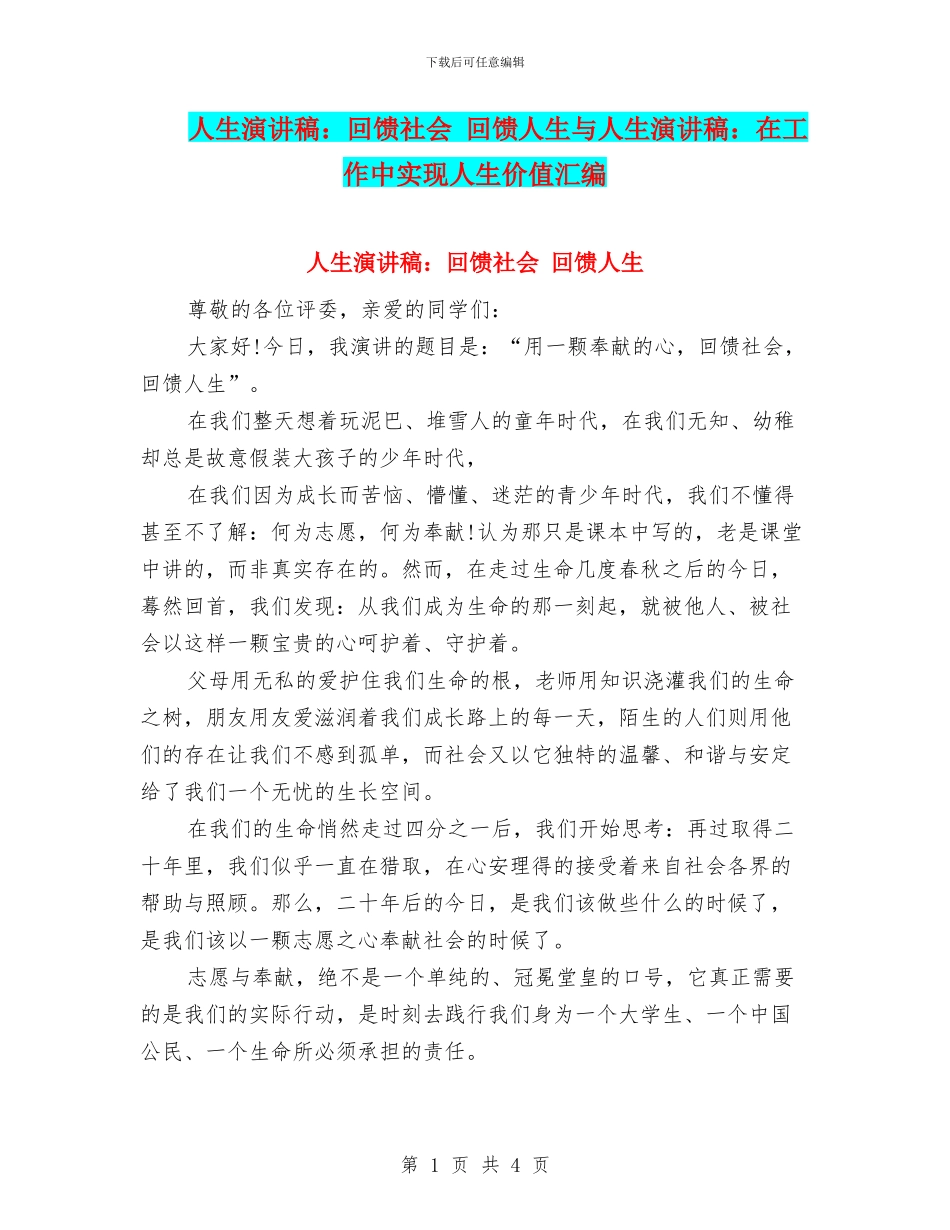 下载后可任意编辑

人生演讲稿：回馈社会 回馈人生与人生演讲稿：在工作中实现人生价值汇编

人生演讲稿：回馈社会 回馈人生

尊敬的各位评委，亲爱的同学们：

大家好!今日，我演讲的题目是：“用一颗奉献的心，回馈社会，回馈人生”。

在我们整天想着玩泥巴、堆雪人的童年时代，在我们无知、幼稚却总是故意假装大孩子的少年时代，

在我们因为成长而苦恼、懵懂、迷茫的青少年时代，我们不懂得甚至不了解：何为志愿，何为奉献!认为那只是课本中写的，老是课堂中讲的，而非真实存在的。然而，在走过生命几度春秋之后的今日，蓦然回首，我们发现：从我们成为生命的那一刻起，就被他人、被社会以这样一颗宝贵的心呵护着、守护着。

父母用无私的爱护住我们生命的根，老师用知识浇灌我们的生命之树，朋友用友爱滋润着我们成长路上的每一天，陌生的人们则用他们的存在让我们不感到孤单，而社会又以它独特的温馨、和谐与安定给了我们一个无忧的生长空间。

在我们的生命悄然走过四分之一后，我们开始思考：再过取得二十年里，我们似乎一直在猎取，在心安理得的接受着来自社会各界的帮助与照顾。那么，二十年后的今日，是我们该做些什么的时候了，是我们该以一颗志愿之心奉献社会的时候了。

志愿与奉献，绝不是一个单纯的、冠冕堂皇的口号，它真正需要的是我们的实际行动，是时刻去践行我们身为一个大学生、一个中国公民、一个生命所必须承担的责任。

第 1 页 共 4 页